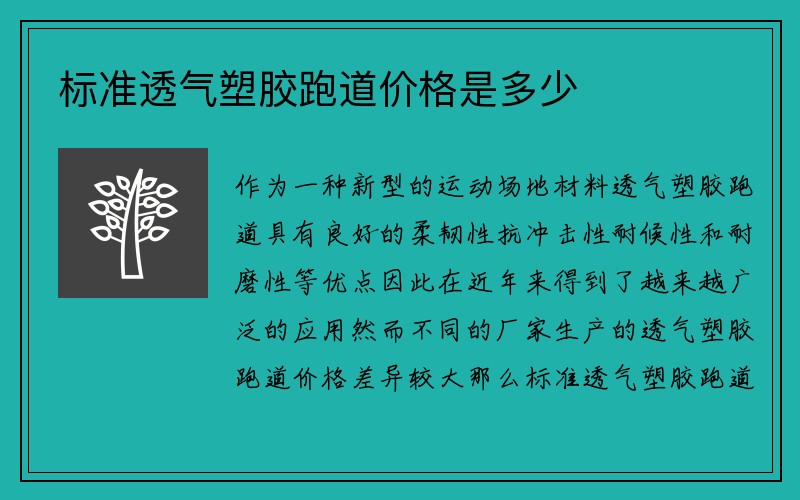 标准透气塑胶跑道价格是多少

作为一种新型的运动场地材料透气塑胶跑道具有良好的柔韧性抗冲击性耐候性和耐磨性等优点因此在近年来得到了越来越广泛的应用然而不同的厂家生产的透气塑胶跑道价格差异较大那么标准透气塑胶跑道